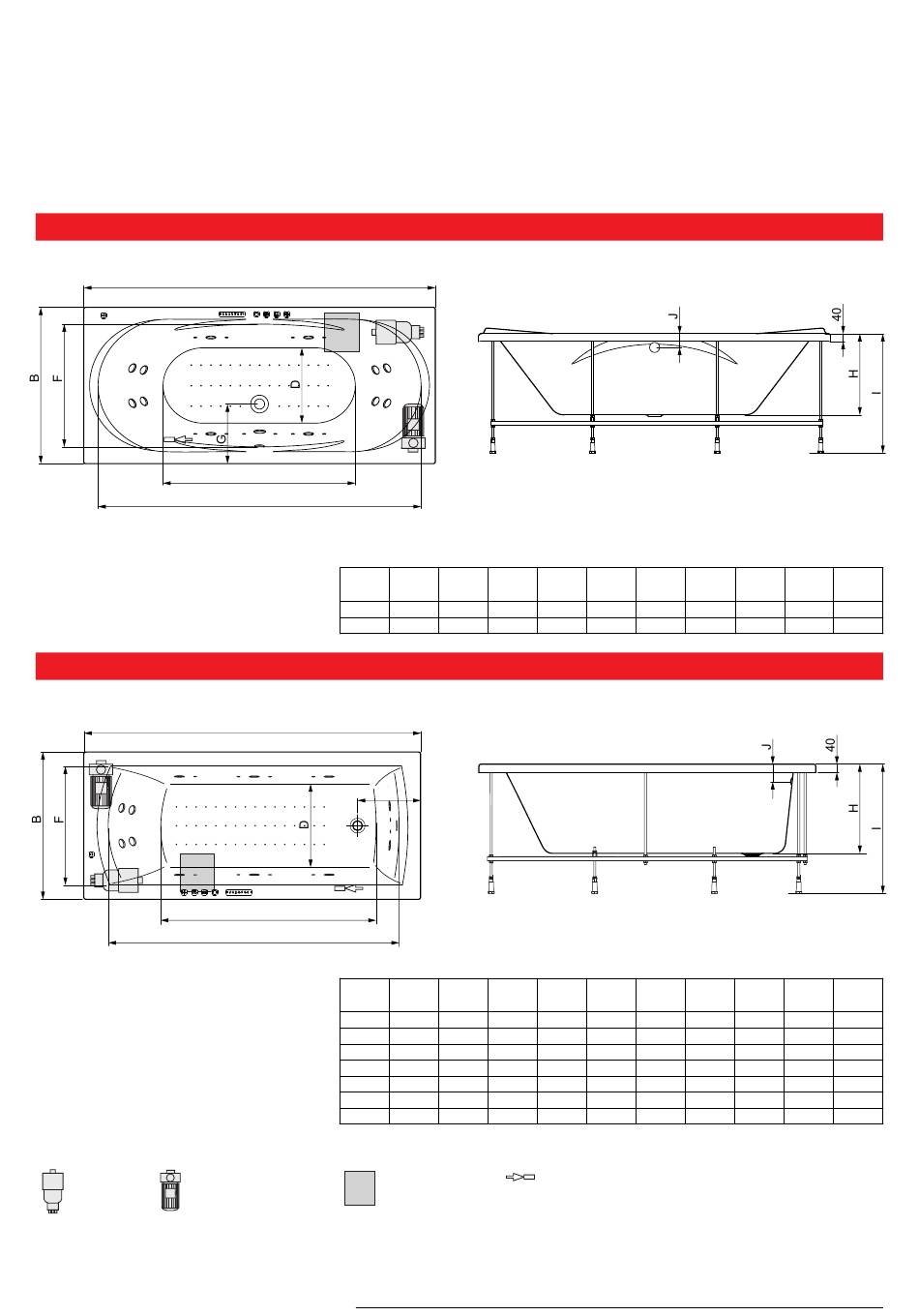 B

F

D

G

J

40

H

I

B

F

D

J

40

H

I